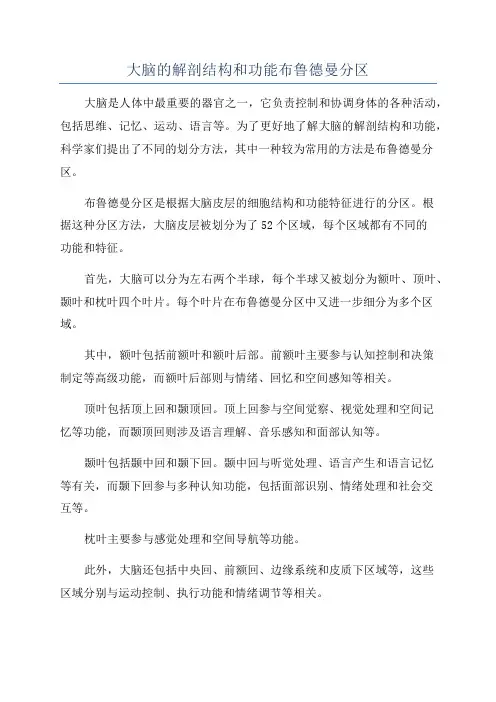 大脑的解剖结构和功能布鲁德曼分区

大脑是人体中最重要的器官之一，它负责控制和协调身体的各种活动，包括思维、记忆、运动、语言等。为了更好地了解大脑的解剖结构和功能，科学家们提出了不同的划分方法，其中一种较为常用的方法是布鲁德曼分区。

布鲁德曼分区是根据大脑皮层的细胞结构和功能特征进行的分区。根据这种分区方法，大脑皮层被划分为了 52 个区域，每个区域都有不同的功能和特征。

首先，大脑可以分为左右两个半球，每个半球又被划分为额叶、顶叶、颞叶和枕叶四个叶片。每个叶片在布鲁德曼分区中又进一步细分为多个区域。

其中，额叶包括前额叶和额叶后部。前额叶主要参与认知控制和决策制定等高级功能，而额叶后部则与情绪、回忆和空间感知等相关。

顶叶包括顶上回和颞顶回。顶上回参与空间觉察、视觉处理和空间记忆等功能，而颞顶回则涉及语言理解、音乐感知和面部认知等。

颞叶包括颞中回和颞下回。颞中回与听觉处理、语言产生和语言记忆等有关，而颞下回参与多种认知功能，包括面部识别、情绪处理和社会交互等。

枕叶主要参与感觉处理和空间导航等功能。

此外，大脑还包括中央回、前额回、边缘系统和皮质下区域等，这些区域分别与运动控制、执行功能和情绪调节等相关。